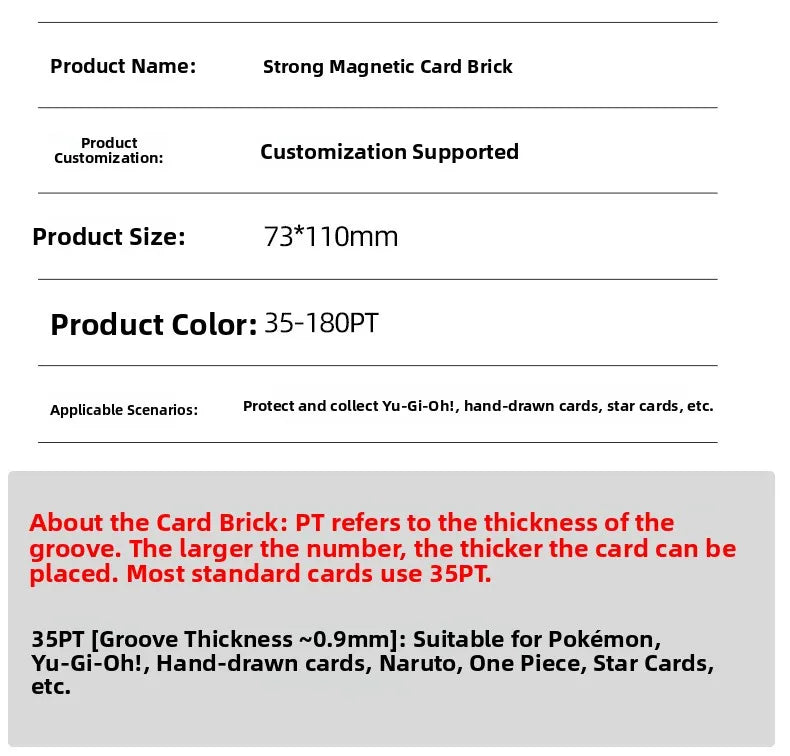 | | |
|---|---|
| Product Name: | Strong Magnetic Card Brick |
| Product Customization: | Customization Supported |
| Product Size: | 73*110mm |
| Product Color: | 35-180PT |
| Applicable Scenarios: | Protect and collect Yu-Gi-Oh!, hand-drawn cards, star cards, etc. |

About the Card Brick: PT refers to the thickness of the groove. The larger the number, the thicker the card can be placed. Most standard cards use 35PT.

35PT [Groove Thickness ~0.9mm]: Suitable for Pokémon, Yu-Gi-Oh!, Hand-drawn cards, Naruto, One Piece, Star Cards, etc.